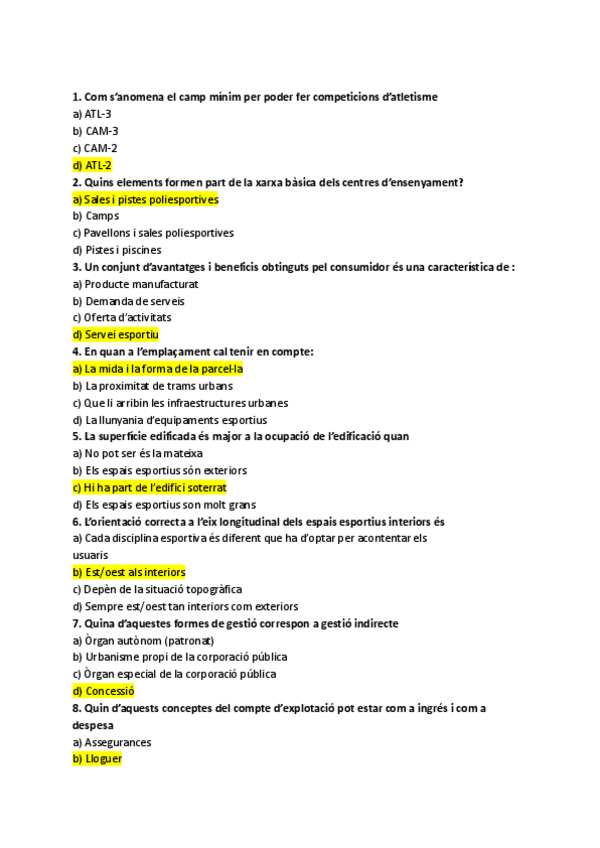 1. Com s'anomena el camp mínim per poder fer competicions d'atletisme
a) ATL-3
b) CAM-3
c) CAM-2
d) ATL-2
2. Quins elements formen part de la xarxa bàsica dels centres d'ensenyament?
a) Sales i pistes poliesportives
b) Camps
c) Pavellons i sales poliesportives
d) Pistes i piscines
3. Un conjunt d'avantatges i beneficis obtinguts pel consumidor és una característica de :
a) Producte manufacturat
b) Demanda de serveis
c) Oferta d'activitats
d) Servei esportiu
4. En quan a l'emplaçament cal tenir en compte:
a) La mida i la forma de la parcel·la
b) La proximitat de trams urbans
c) Que li arribin les infraestructures urbanes
d) La llunyania d'equipaments esportius
5. La superfície edificada és major a la ocupació de l'edificació quan
a) No pot ser és la mateixa
b) Els espais esportius són exteriors
c) Hi ha part de l'edifici soterrat
d) Els espais esportius son molt grans
6. L'orientació correcta a l'eix longitudinal dels espais esportius interiors és
a) Cada disciplina esportiva és diferent que ha d'optar per acontentar els usuaris
b) Est/oest als interiors
c) Depèn de la situació topogràfica
d) Sempre est/oest tan interiors com exteriors
7. Quina d'aquestes formes de gestió correspon a gestió indirecte
a) Òrgan autònom (patronat)
b) Urbanisme propi de la corporació pública
c) Òrgan especial de la corporació pública
d) Concessió
8. Quin d'aquests conceptes del compte d'explotació pot estar com a ingrés i com a despesa
a) Assegurances
b) Lloguer